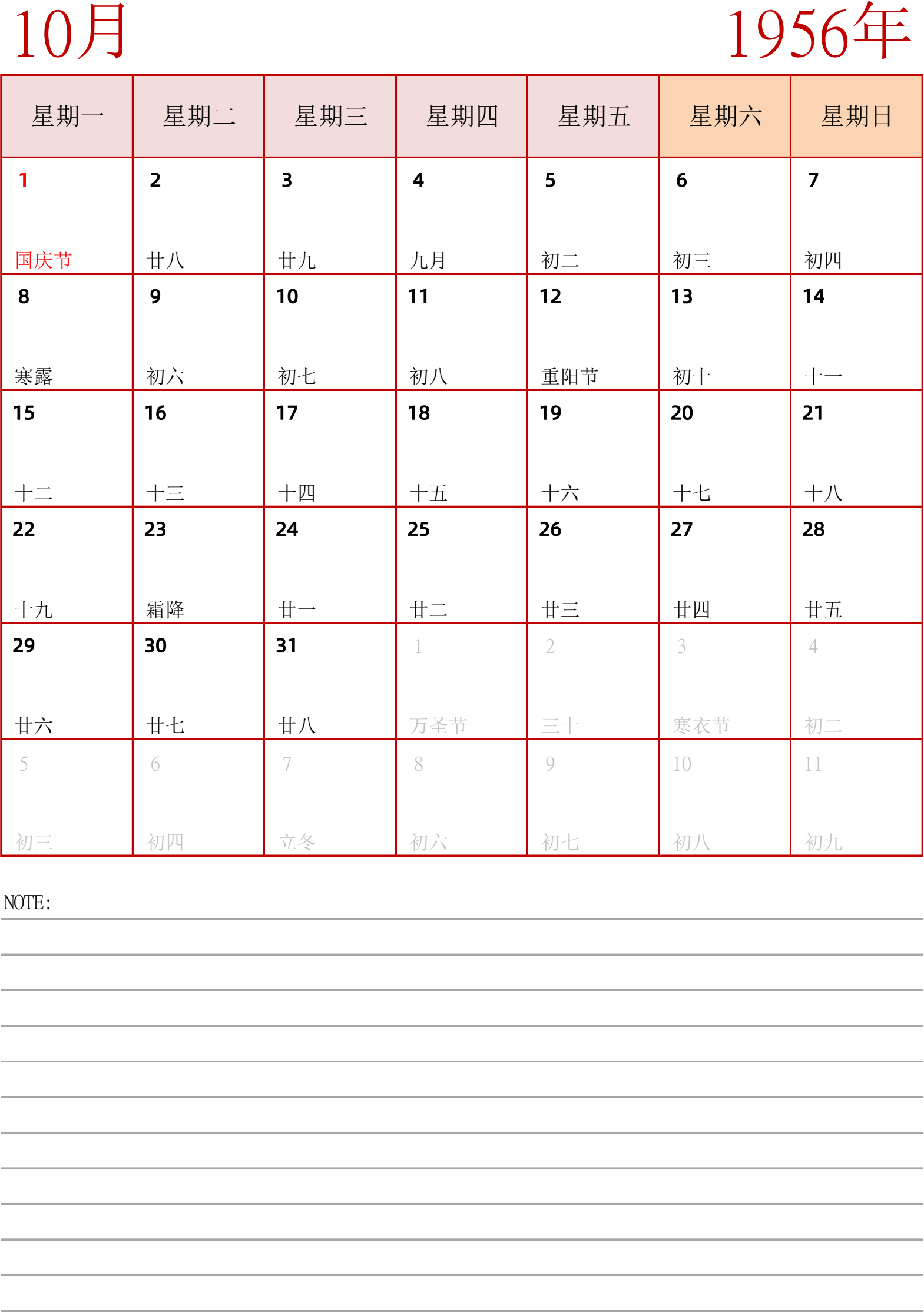 10月

1956年

| 星期一 | 星期二 | 星期三 | 星期四 | 星期五 | 星期六 | 星期日 |
|---|---|---|---|---|---|---|
| 1 国庆节 | 2 廿八 | 3 廿九 | 4 九月 | 5 初二 | 6 初三 | 7 初四 |
| 8 寒露 | 9 初六 | 10 初七 | 11 初八 | 12 重阳节 | 13 初十 | 14 十一 |
| 15 十二 | 16 十三 | 17 十四 | 18 十五 | 19 十六 | 20 十七 | 21 十八 |
| 22 十九 | 23 霜降 | 24 廿一 | 25 廿二 | 26 廿三 | 27 廿四 | 28 廿五 |
| 29 廿六 | 30 廿七 | 31 廿八 | 1 万圣节 | 2 三十 | 3 寒衣节 | 4 初二 |
| 5 初三 | 6 初四 | 7 立冬 | 8 初六 | 9 初七 | 10 初八 | 11 初九 |

NOTE: